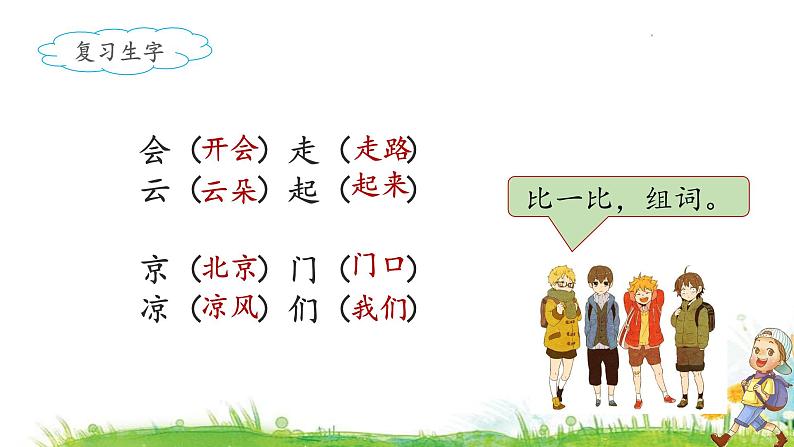 复习生字

会（开会）走（走路）
云（云朵）起（起来）

京（北京）门（门口）
凉（凉风）们（我们）

比一比，组词。